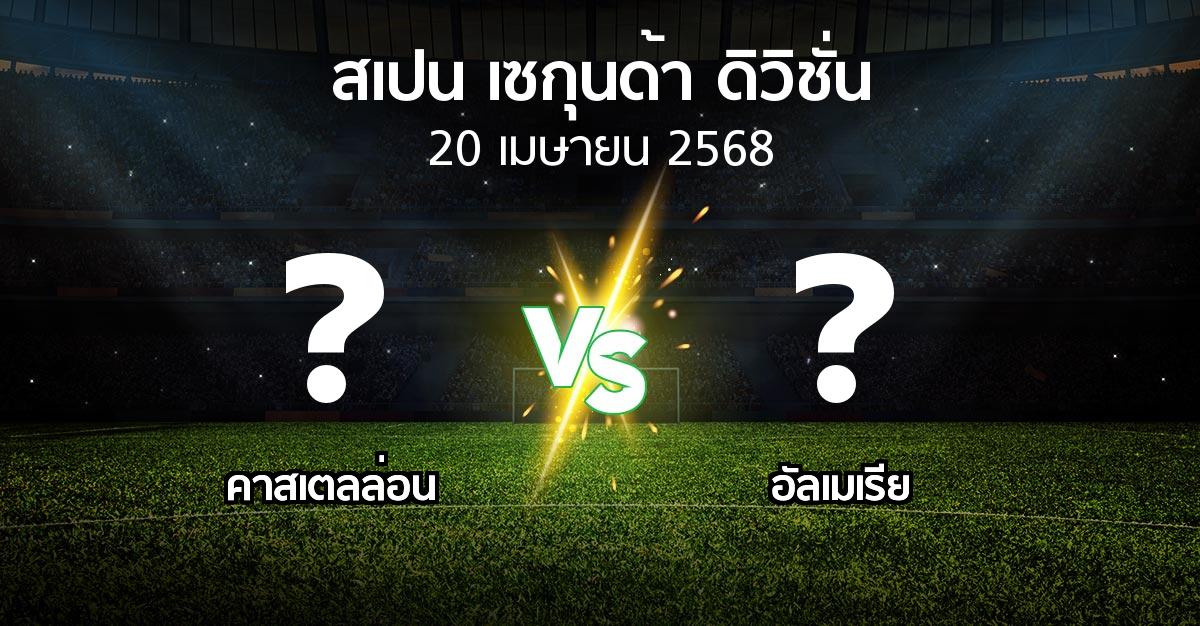 สเปน เซกุนด้า ดิวิชั่น
20 เมษายน 2568

?
VS
?

คาสเตลล่อน
อัลเมเรีย